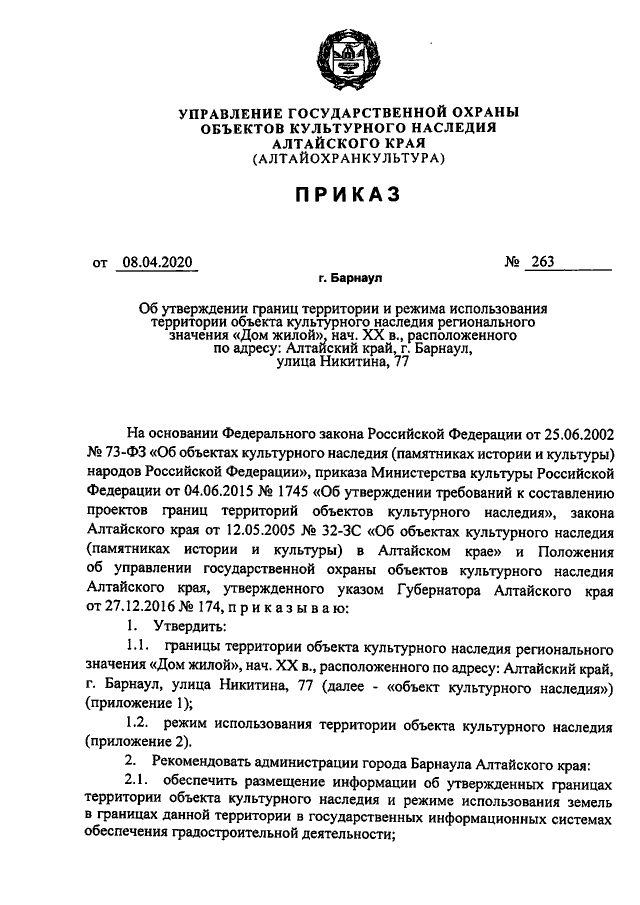 УПРАВЛЕНИЕ ГОСУДАРСТВЕННОЙ ОХРАНЫ ОБЪЕКТОВ КУЛЬТУРНОГО НАСЛЕДИЯ АЛТАЙСКОГО КРАЯ
(АЛТАЙОХРАНКУЛЬТУРА)

ПРИКАЗ

от 08.04.2020 № 263

г. Барнаул

Об утверждении границ территории и режима использования территории объекта культурного наследия регионального значения «Дом жилой», нач. XX в., расположенного по адресу: Алтайский край, г. Барнаул, улица Никитина, 77

На основании Федерального закона Российской Федерации от 25.06.2002 № 73-ФЗ «Об объектах культурного наследия (памятниках истории и культуры) народов Российской Федерации», приказа Министерства культуры Российской Федерации от 04.06.2015 № 1745 «Об утверждении требований к составлению проектов границ территорий объектов культурного наследия», закона Алтайского края от 12.05.2005 № 32-ЗС «Об объектах культурного наследия (памятниках истории и культуры) в Алтайском крае» и Положения об управлении государственной охраны объектов культурного наследия Алтайского края, утвержденного указом Губернатора Алтайского края от 27.12.2016 № 174, п р и к а з ы в а ю:

1. Утвердить:

1.1. границы территории объекта культурного наследия регионального значения «Дом жилой», нач. XX в., расположенного по адресу: Алтайский край, г. Барнаул, улица Никитина, 77 (далее - «объект культурного наследия») (приложение 1);

1.2. режим использования территории объекта культурного наследия (приложение 2).

2. Рекомендовать администрации города Барнаула Алтайского края:

2.1. обеспечить размещение информации об утвержденных границах территории объекта культурного наследия и режиме использования земель в границах данной территории в государственных информационных системах обеспечения градостроительной деятельности;